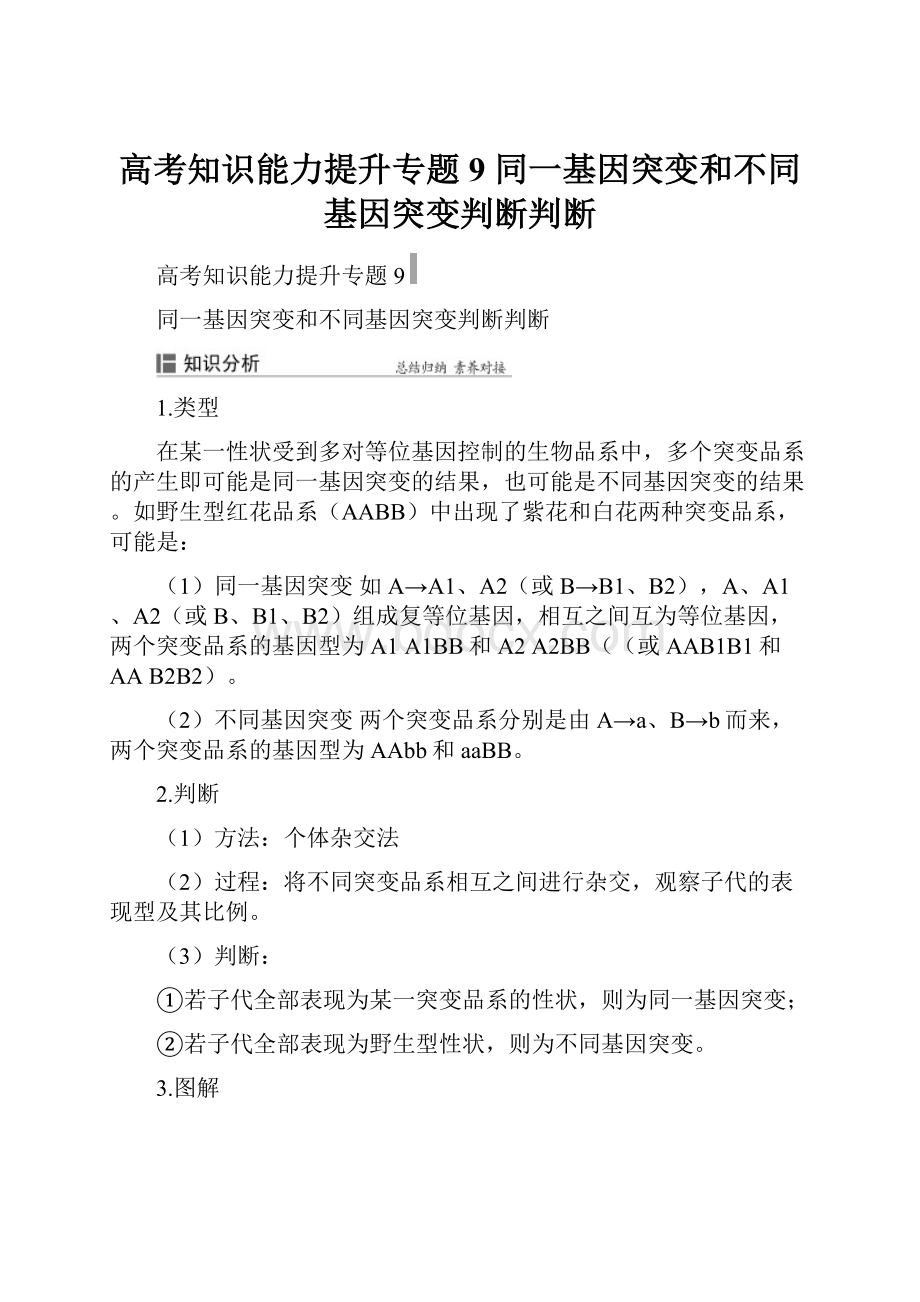 高考知识能力提升专题 9 同一基因突变和不同基因突变判断判断

高考知识能力提升专题 9

同一基因突变和不同基因突变判断判断

知识分析　总结归纳 素养对接

1.类型

在某一性状受到多对等位基因控制的生物品系中，多个突变品系的产生即可能是同一基因突变的结果，也可能是不同基因突变的结果。如野生型红花品系（AABB）中出现了紫花和白花两种突变品系，可能是：

（1）同一基因突变 如 A→A1、A2（或 B→B1、B2），A、A1、A2（或 B、B1、B2）组成复等位基因，相互之间互为等位基因，两个突变品系的基因型为 A1 A1BB 和 A2 A2BB（（或 AAB1B1 和 AA B2B2）。

（2）不同基因突变 两个突变品系分别是由 A→a、B→b 而来，两个突变品系的基因型为 AAbb 和 aaBB。

2.判断

（1）方法：个体杂交法

（2）过程：将不同突变品系相互之间进行杂交，观察子代的表现型及其比例。

（3）判断：

①若子代全部表现为某一突变品系的性状，则为同一基因突变；

②若子代全部表现为野生型性状，则为不同基因突变。

3.图解